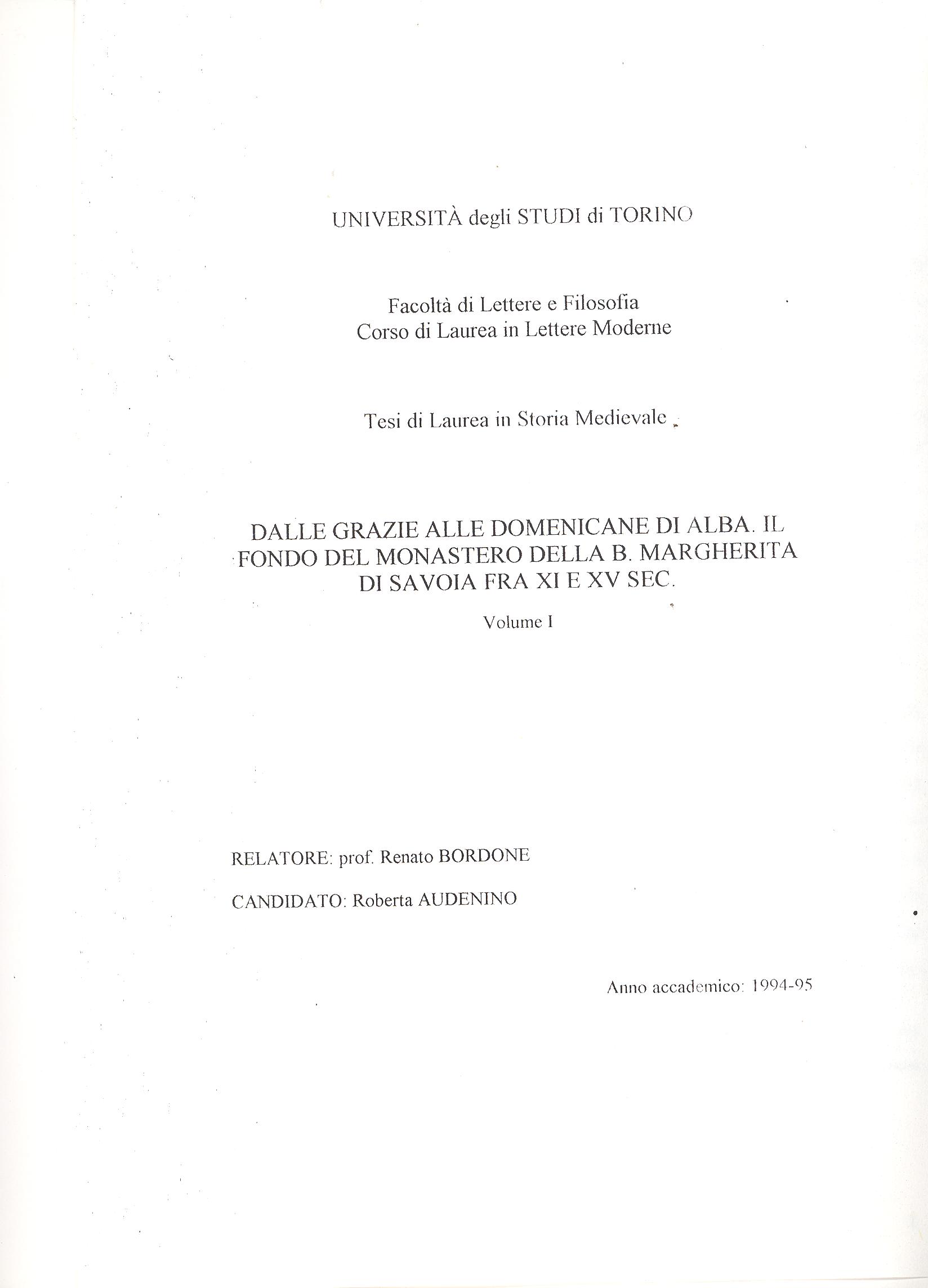 UNIVERSITÀ degli STUDI di TORINO

Facoltà di Lettere e Filosofia
Corso di Laurea in Lettere Moderne

Tesi di Laurea in Storia Medievale

DALLE GRAZIE ALLE DOMENICANE DI ALBA. IL FONDO DEL MONASTERO DELLA B. MARGHERITA DI SAVOIA FRA XI E XV SEC.

Volume I

RELATORE: prof. Renato BORDONE

CANDIDATO: Roberta AUDENINO

Anno accademico: 1994-95